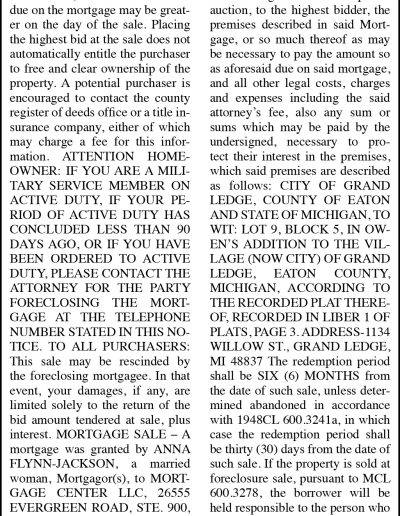 due on the mortgage may be greater on the day of the sale. Placing the highest bid at the sale does not automatically entitle the purchaser to free and clear ownership of the property. A potential purchaser is encouraged to contact the county register of deeds office or a title insurance company, either of which may charge a fee for this information. ATTENTION HOMEOWNER: IF YOU ARE A MILITARY SERVICE MEMBER ON ACTIVE DUTY, IF YOUR PERIOD OF ACTIVE DUTY HAS CONCLUDED LESS THAN 90 DAYS AGO, OR IF YOU HAVE BEEN ORDERED TO ACTIVE DUTY, PLEASE CONTACT THE ATTORNEY FOR THE PARTY FORECLOSING THE MORTGAGE AT THE TELEPHONE NUMBER STATED IN THIS NOTICE. TO ALL PURCHASERS: This sale may be rescinded by the foreclosing mortgagee. In that event, your damages, if any, are limited solely to the return of the bid amount tendered at sale, plus interest. MORTGAGE SALE – A mortgage was granted by ANNA FLYNN-JACKSON, a married woman, Mortgagor(s), to MORTGAGE CENTER LLC, 26555 EVERGREEN ROAD, STE. 900,

auction, to the highest bidder, the premises described in said Mortgage, or so much thereof as may be necessary to pay the amount so as aforesaid due on said mortgage, and all other legal costs, charges and expenses including the said attorney's fee, also any sum or sums which may be paid by the undersigned, necessary to protect their interest in the premises, which said premises are described as follows: CITY OF GRAND LEDGE, COUNTY OF EATON AND STATE OF MICHIGAN, TO WIT: LOT 9, BLOCK 5, IN OWEN'S ADDITION TO THE VILLAGE (NOW CITY) OF GRAND LEDGE, EATON COUNTY, MICHIGAN, ACCORDING TO THE RECORDED PLAT THEREOF, RECORDED IN LIBER 1 OF PLATS, PAGE 3. ADDRESS-1134 WILLOW ST., GRAND LEDGE, MI 48837 The redemption period shall be SIX (6) MONTHS from the date of such sale, unless determined abandoned in accordance with 1948CL 600.3241a, in which case the redemption period shall be thirty (30) days from the date of such sale. If the property is sold at foreclosure sale, pursuant to MCL 600.3278, the borrower will be held responsible to the person who